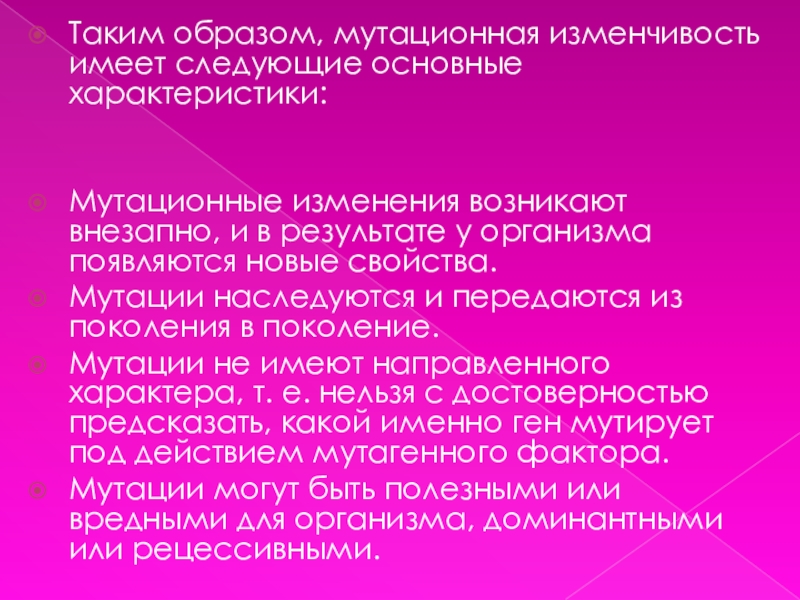 • Таким образом, мутационная изменчивость имеет следующие основные характеристики:

• Мутационные изменения возникают внезапно, и в результате у организма появляются новые свойства.
• Мутации наследуются и передаются из поколения в поколение.
• Мутации не имеют направленного характера, т. е. нельзя с достоверностью предсказать, какой именно ген мутирует под действием мутагенного фактора.
• Мутации могут быть полезными или вредными для организма, доминантными или рецессивными.